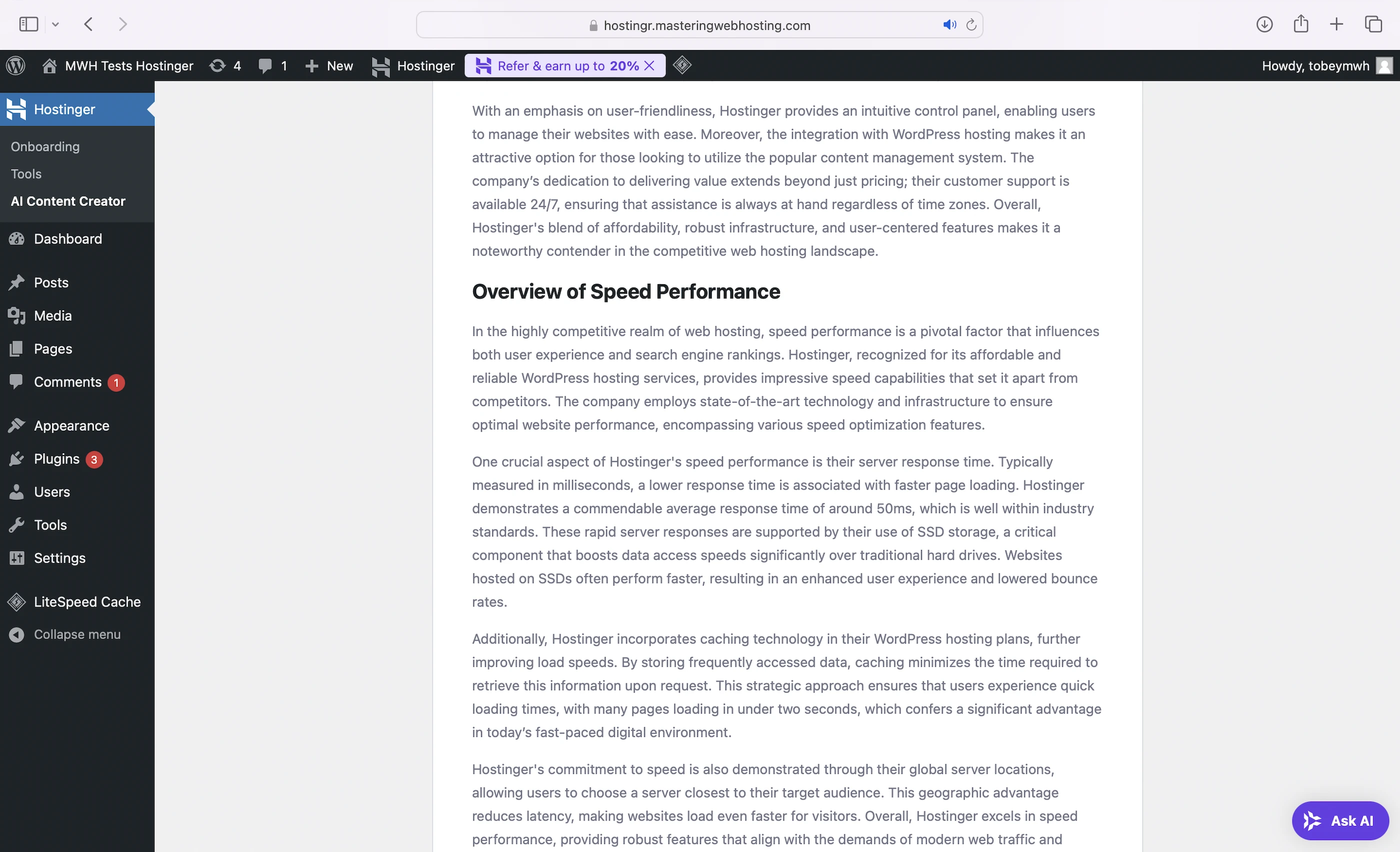 hostingr.masteringwebhosting.com

MWH Tests Hostinger 4 1 New Hostinger Refer & earn up to 20% Howdy, tobeymwh

Hostinger
Onboarding
Tools
AI Content Creator
Dashboard
Posts
Media
Pages
Comments 1
Appearance
Plugins 3
Users
Tools
Settings
LiteSpeed Cache
Collapse menu

With an emphasis on user-friendliness, Hostinger provides an intuitive control panel, enabling users to manage their websites with ease. Moreover, the integration with WordPress hosting makes it an attractive option for those looking to utilize the popular content management system. The company's dedication to delivering value extends beyond just pricing; their customer support is available 24/7, ensuring that assistance is always at hand regardless of time zones. Overall, Hostinger's blend of affordability, robust infrastructure, and user-centered features makes it a noteworthy contender in the competitive web hosting landscape.

Overview of Speed Performance

In the highly competitive realm of web hosting, speed performance is a pivotal factor that influences both user experience and search engine rankings. Hostinger, recognized for its affordable and reliable WordPress hosting services, provides impressive speed capabilities that set it apart from competitors. The company employs state-of-the-art technology and infrastructure to ensure optimal website performance, encompassing various speed optimization features.

One crucial aspect of Hostinger's speed performance is their server response time. Typically measured in milliseconds, a lower response time is associated with faster page loading. Hostinger demonstrates a commendable average response time of around 50ms, which is well within industry standards. These rapid server responses are supported by their use of SSD storage, a critical component that boosts data access speeds significantly over traditional hard drives. Websites hosted on SSDs often perform faster, resulting in an enhanced user experience and lowered bounce rates.

Additionally, Hostinger incorporates caching technology in their WordPress hosting plans, further improving load speeds. By storing frequently accessed data, caching minimizes the time required to retrieve this information upon request. This strategic approach ensures that users experience quick loading times, with many pages loading in under two seconds, which confers a significant advantage in today's fast-paced digital environment.

Hostinger's commitment to speed is also demonstrated through their global server locations, allowing users to choose a server closest to their target audience. This geographic advantage reduces latency, making websites load even faster for visitors. Overall, Hostinger excels in speed performance, providing robust features that align with the demands of modern web traffic and

Ask AI